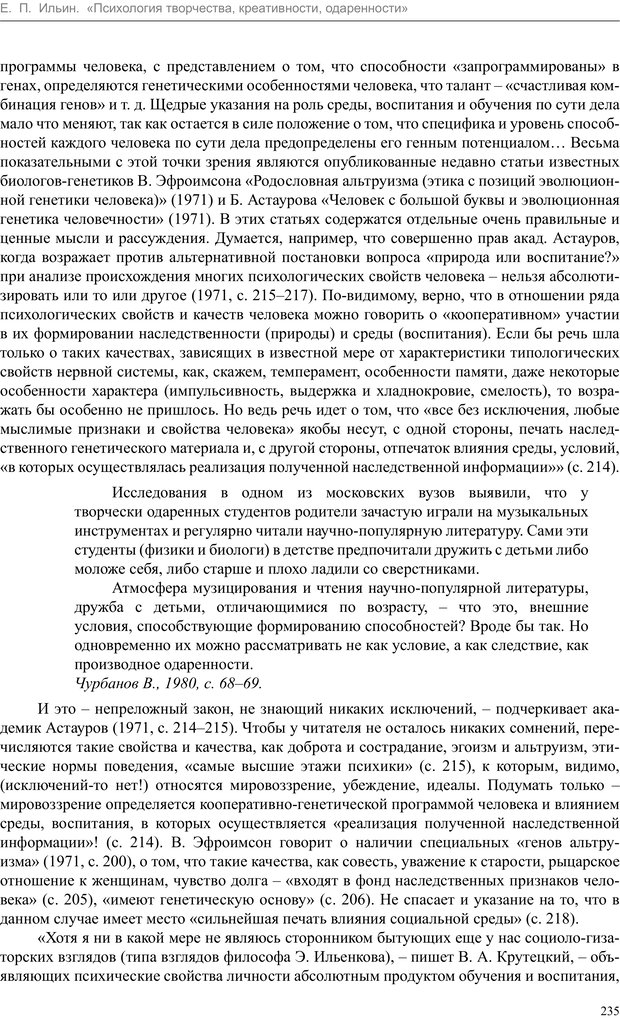 Е. П. Ильин. «Психология творчества, креативности, одаренности»

программы человека, с представлением о том, что способности «запрограммированы» в генах, определяются генетическими особенностями человека, что талант – «счастливая комбинация генов» и т. д. Щедрые указания на роль среды, воспитания и обучения по сути дела мало что меняют, так как остается в силе положение о том, что специфика и уровень способностей каждого человека по сути дела предопределены его генным потенциалом… Весьма показательными с этой точки зрения являются опубликованные недавно статьи известных биологов-генетиков В. Эфроимсона «Родословная альтруизма (этика с позиций эволюционной генетики человека)» (1971) и Б. Астаурова «Человек с большой буквы и эволюционная генетика человечности» (1971). В этих статьях содержатся отдельные очень правильные и ценные мысли и рассуждения. Думается, например, что совершенно прав акад. Астауров, когда возражает против альтернативной постановки вопроса «природа или воспитание?» при анализе происхождения многих психологических свойств человека – нельзя абсолютизировать или то или другое (1971, с. 215–217). По-видимому, верно, что в отношении ряда психологических свойств и качеств человека можно говорить о «кооперативном» участии в их формировании наследственности (природы) и среды (воспитания). Если бы речь шла только о таких качествах, зависящих в известной мере от характеристики типологических свойств нервной системы, как, скажем, темперамент, особенности памяти, даже некоторые особенности характера (импульсивность, выдержка и хладнокровие, смелость), то возражать бы особенно не пришлось. Но ведь речь идет о том, что «все без исключения, любые мыслимые признаки и свойства человека» якобы несут, с одной стороны, печать наследственного генетического материала и, с другой стороны, отпечаток влияния среды, условий, «в которых осуществлялась реализация полученной наследственной информации»» (с. 214).

Исследования в одном из московских вузов выявили, что у творчески одаренных студентов родители зачастую играли на музыкальных инструментах и регулярно читали научно-популярную литературу. Сами эти студенты (физики и биологи) в детстве предпочитали дружить с детьми либо моложе себя, либо старше и плохо ладили со сверстниками.

Атмосфера музицирования и чтения научно-популярной литературы, дружба с детьми, отличающимися по возрасту, – что это, внешние условия, способствующие формированию способностей? Вроде бы так. Но одновременно их можно рассматривать не как условие, а как следствие, как производное одаренности.

Чурбанов В., 1980, с. 68–69.

И это – непреложный закон, не знающий никаких исключений, – подчеркивает академик Астауров (1971, с. 214–215). Чтобы у читателя не осталось никаких сомнений, перечисляются такие свойства и качества, как доброта и сострадание, эгоизм и альтруизм, этические нормы поведения, «самые высшие этажи психики» (с. 215), к которым, видимо, (исключений-то нет!) относятся мировоззрение, убеждение, идеалы. Подумать только – мировоззрение определяется кооперативно-генетической программой человека и влиянием среды, воспитания, в которых осуществляется «реализация полученной наследственной информации»! (с. 214). В. Эфроимсон говорит о наличии специальных «генов альтруизма» (1971, с. 200), о том, что такие качества, как совесть, уважение к старости, рыцарское отношение к женщинам, чувство долга – «входят в фонд наследственных признаков человека» (с. 205), «имеют генетическую основу» (с. 206). Не спасает и указание на то, что в данном случае имеет место «сильнейшая печать влияния социальной среды» (с. 218).

«Хотя я ни в какой мере не являюсь сторонником бытующих еще у нас социоло-гизаторских взглядов (типа взглядов философа Э. Ильенкова), – пишет В. А. Крутецкий, – объявляющих психические свойства личности абсолютным продуктом обучения и воспитания,

235